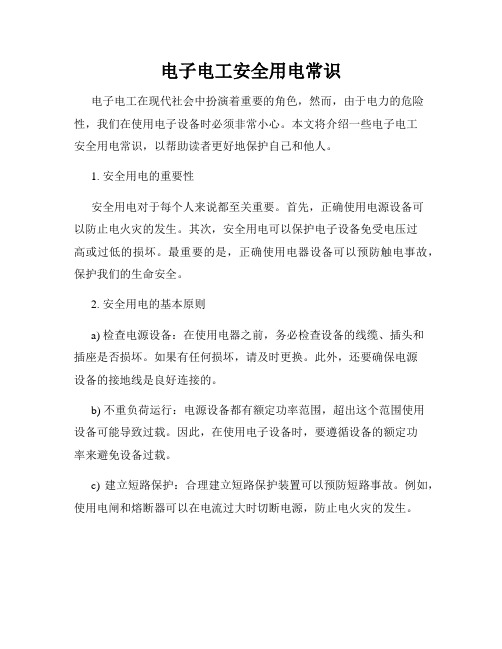 电子电工安全用电常识

电子电工在现代社会中扮演着重要的角色，然而，由于电力的危险性，我们在使用电子设备时必须非常小心。本文将介绍一些电子电工安全用电常识，以帮助读者更好地保护自己和他人。

1. 安全用电的重要性

安全用电对于每个人来说都至关重要。首先，正确使用电源设备可以防止电火灾的发生。其次，安全用电可以保护电子设备免受电压过高或过低的损坏。最重要的是，正确使用电器设备可以预防触电事故，保护我们的生命安全。

2. 安全用电的基本原则

a) 检查电源设备：在使用电器之前，务必检查设备的线缆、插头和插座是否损坏。如果有任何损坏，请及时更换。此外，还要确保电源设备的接地线是良好连接的。

b) 不重负荷运行：电源设备都有额定功率范围，超出这个范围使用设备可能导致过载。因此，在使用电子设备时，要遵循设备的额定功率来避免设备过载。

c) 建立短路保护：合理建立短路保护装置可以预防短路事故。例如，使用电闸和熔断器可以在电流过大时切断电源，防止电火灾的发生。